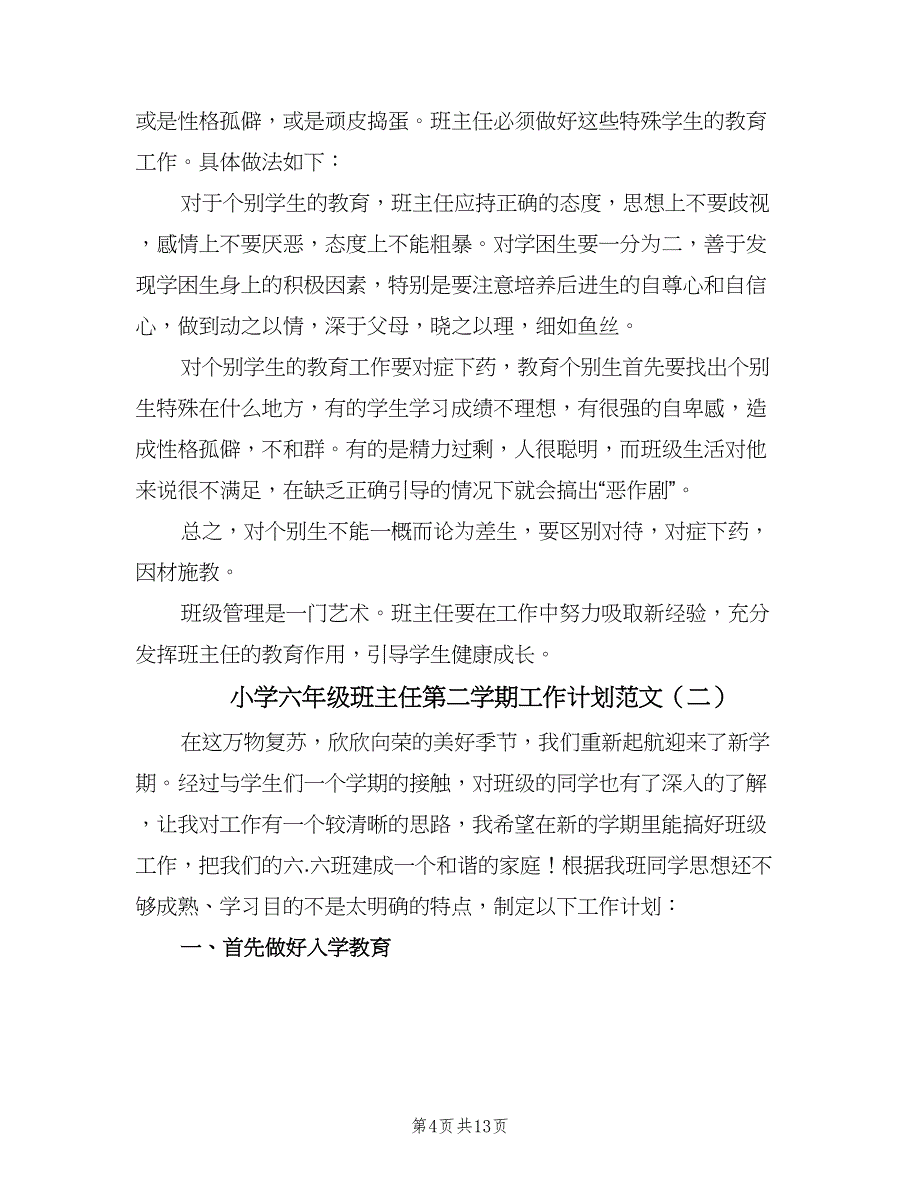 或是性格孤僻，或是顽皮捣蛋。班主任必须做好这些特殊学生的教育工作。具体做法如下：

对于个别学生的教育，班主任应持正确的态度，思想上不要歧视，感情上不要厌恶，态度上不能粗暴。对学困生要一分为二，善于发现学困生身上的积极因素，特别是要注意培养后进生的自尊心和自信心，做到动之以情，深于父母，晓之以理，细如鱼丝。

对个别学生的教育工作要对症下药，教育个别生首先要找出个别生特殊在什么地方，有的学生学习成绩不理想，有很强的自卑感，造成性格孤僻，不和群。有的是精力过剩，人很聪明，而班级生活对他来说很不满足，在缺乏正确引导的情况下就会搞出“恶作剧”。

总之，对个别生不能一概而论为差生，要区别对待，对症下药，因材施教。

班级管理是一门艺术。班主任要在工作中努力吸取新经验，充分发挥班主任的教育作用，引导学生健康成长。

小学六年级班主任第二学期工作计划范文（二）

在这万物复苏，欣欣向荣的美好季节，我们重新起航迎来了新学期。经过与学生们一个学期的接触，对班级的同学也有了深入的了解，让我对工作有一个较清晰的思路，我希望在新的学期里能搞好班级工作，把我们的六.六班建成一个和谐的家庭！根据我班同学思想还不够成熟、学习目的不是太明确的特点，制定以下工作计划：

一、首先做好入学教育

第4页 共13页